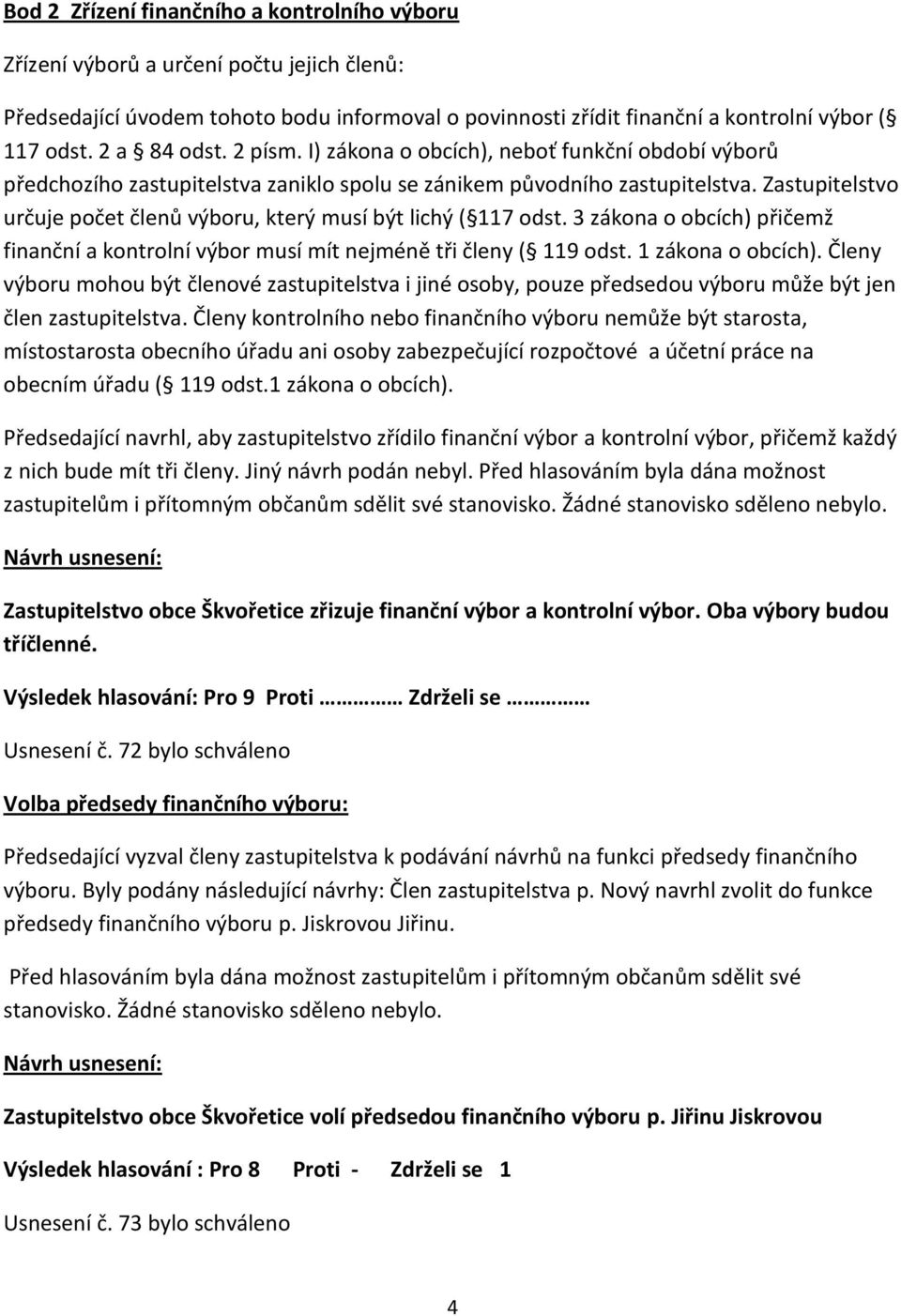 Bod 2 Zřízení finančního a kontrolního výboru

Zřízení výborů a určení počtu jejich členů:

Předsedající úvodem tohoto bodu informoval o povinnosti zřídit finanční a kontrolní výbor ( 117 odst. 2 a 84 odst. 2 písm. l) zákona o obcích), neboť funkční období výborů předchozího zastupitelstva zaniklo spolu se zánikem původního zastupitelstva. Zastupitelstvo určuje počet členů výboru, který musí být lichý ( 117 odst. 3 zákona o obcích) přičemž finanční a kontrolní výbor musí mít nejméně tři členy ( 119 odst. 1 zákona o obcích). Členy výboru mohou být členové zastupitelstva i jiné osoby, pouze předsedou výboru může být jen člen zastupitelstva. Členy kontrolního nebo finančního výboru nemůže být starosta, místostarosta obecního úřadu ani osoby zabezpečující rozpočtové a účetní práce na obecním úřadu ( 119 odst.1 zákona o obcích).

Předsedající navrhl, aby zastupitelstvo zřídilo finanční výbor a kontrolní výbor, přičemž každý z nich bude mít tři členy. Jiný návrh podán nebyl. Před hlasováním byla dána možnost zastupitelům i přítomným občanům sdělit své stanovisko. Žádné stanovisko sděleno nebylo.

Návrh usnesení:

Zastupitelstvo obce Škvořetice zřizuje finanční výbor a kontrolní výbor. Oba výbory budou tříčlenné.

Výsledek hlasování: Pro 9 Proti ……… Zdrželi se ………

Usnesení č. 72 bylo schváleno

Volba předsedy finančního výboru:

Předsedající vyzval členy zastupitelstva k podávání návrhů na funkci předsedy finančního výboru. Byly podány následující návrhy: Člen zastupitelstva p. Nový navrhl zvolit do funkce předsedy finančního výboru p. Jiskrovou Jiřinu.

Před hlasováním byla dána možnost zastupitelům i přítomným občanům sdělit své stanovisko. Žádné stanovisko sděleno nebylo.

Návrh usnesení:

Zastupitelstvo obce Škvořetice volí předsedou finančního výboru p. Jiřinu Jiskrovou

Výsledek hlasování : Pro 8 Proti - Zdrželi se 1

Usnesení č. 73 bylo schváleno

4